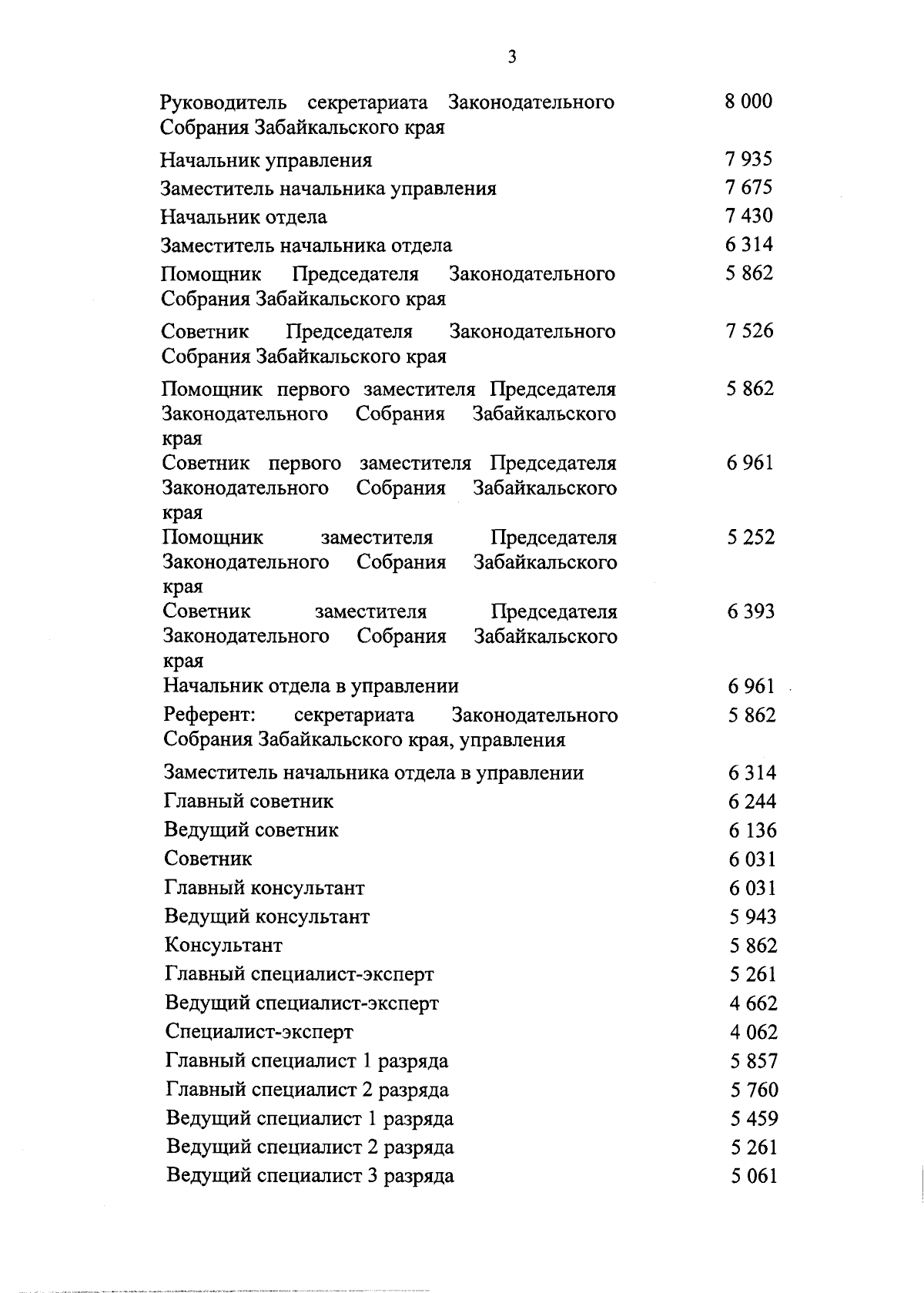 3

| | |
|---|---|
| Руководитель секретариата Законодательного Собрания Забайкальского края | 8 000 |
| Начальник управления | 7 935 |
| Заместитель начальника управления | 7 675 |
| Начальник отдела | 7 430 |
| Заместитель начальника отдела | 6 314 |
| Помощник Председателя Законодательного Собрания Забайкальского края | 5 862 |
| Советник Председателя Законодательного Собрания Забайкальского края | 7 526 |
| Помощник первого заместителя Председателя Законодательного Собрания Забайкальского края | 5 862 |
| Советник первого заместителя Председателя Законодательного Собрания Забайкальского края | 6 961 |
| Помощник заместителя Председателя Законодательного Собрания Забайкальского края | 5 252 |
| Советник заместителя Председателя Законодательного Собрания Забайкальского края | 6 393 |
| Начальник отдела в управлении | 6 961 |
| Референт: секретариата Законодательного Собрания Забайкальского края, управления | 5 862 |
| Заместитель начальника отдела в управлении | 6 314 |
| Главный советник | 6 244 |
| Ведущий советник | 6 136 |
| Советник | 6 031 |
| Главный консультант | 6 031 |
| Ведущий консультант | 5 943 |
| Консультант | 5 862 |
| Главный специалист-эксперт | 5 261 |
| Ведущий специалист-эксперт | 4 662 |
| Специалист-эксперт | 4 062 |
| Главный специалист 1 разряда | 5 857 |
| Главный специалист 2 разряда | 5 760 |
| Ведущий специалист 1 разряда | 5 459 |
| Ведущий специалист 2 разряда | 5 261 |
| Ведущий специалист 3 разряда | 5 061 |